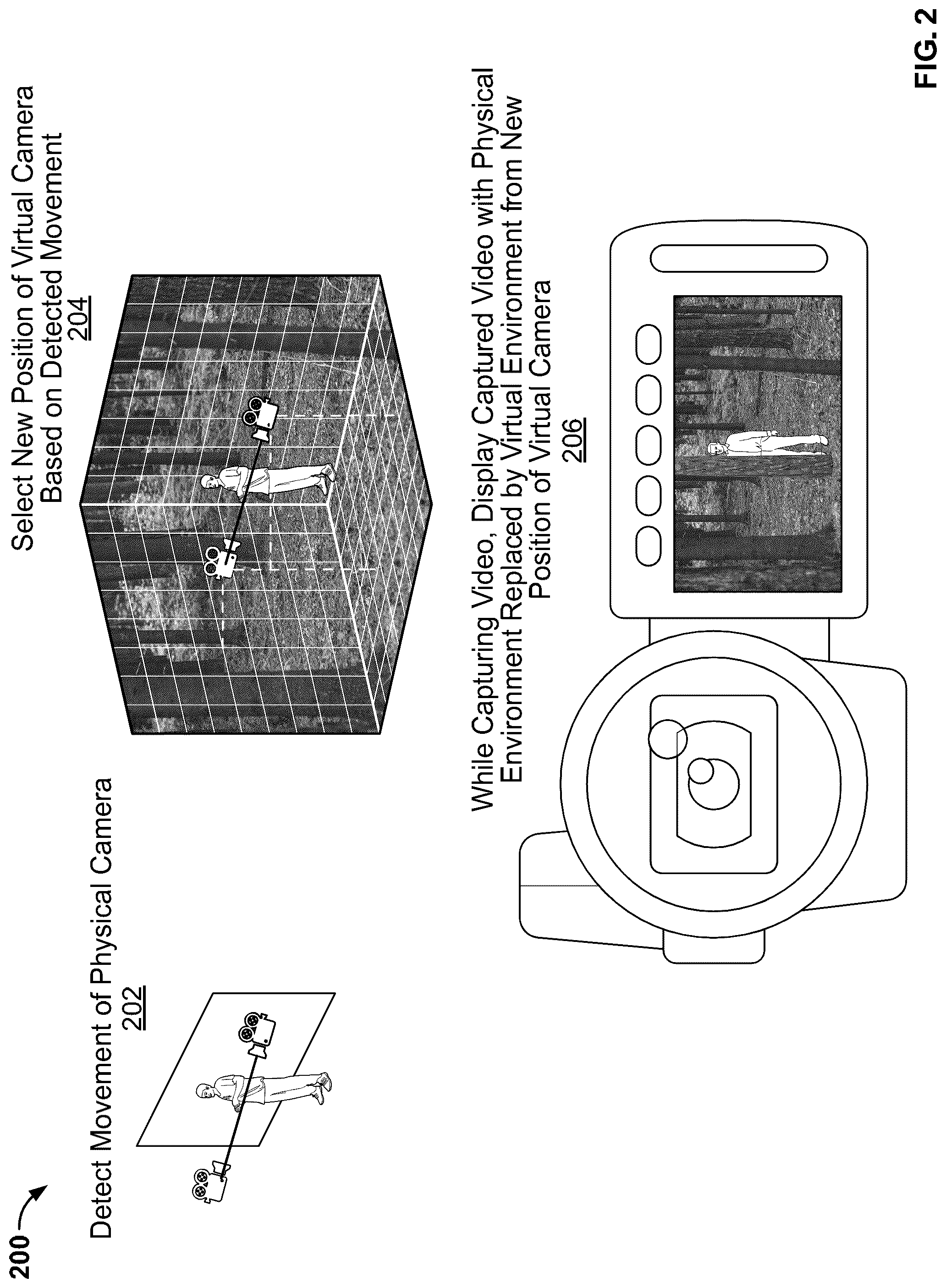 200

Detect Movement of Physical Camera
202

Select New Position of Virtual Camera Based on Detected Movement
204

While Capturing Video, Display Captured Video with Physical Environment Replaced by Virtual Environment from New Position of Virtual Camera
206

FIG. 2